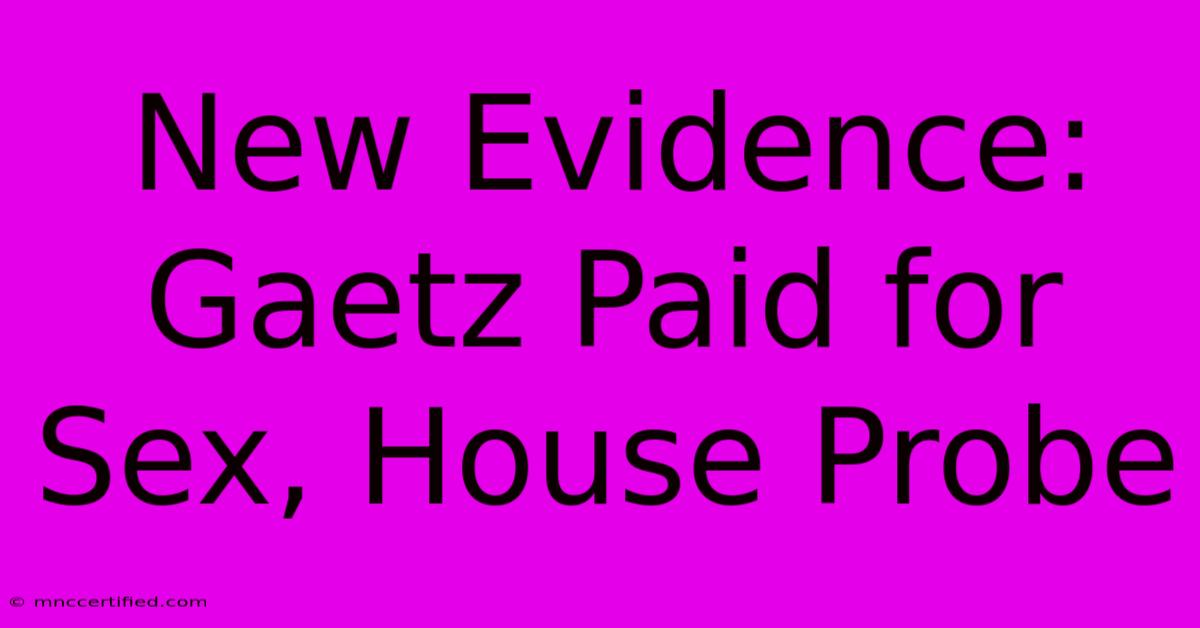 New Evidence: Gaetz Paid for Sex, House Probe

© mnccertified.com